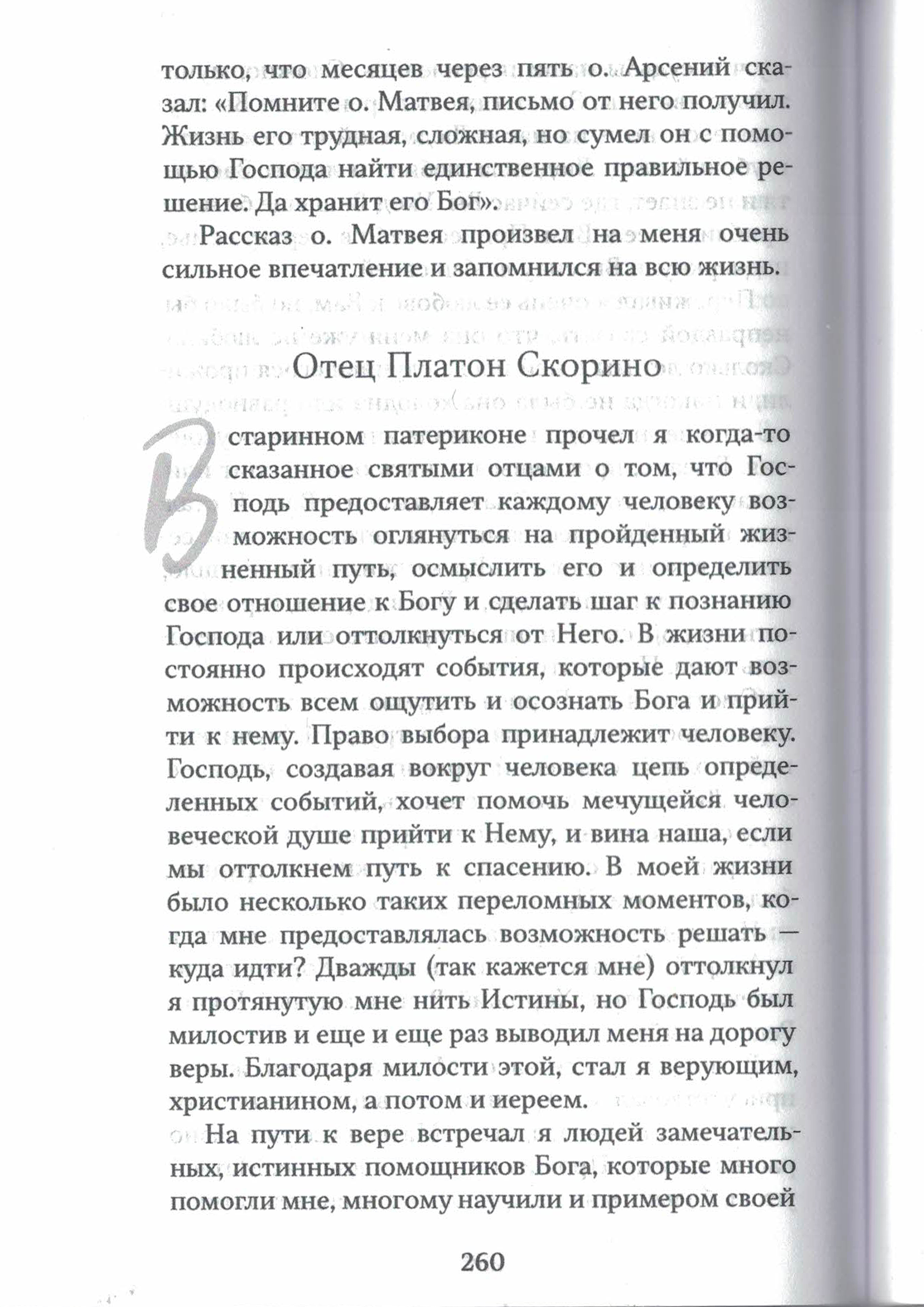 только, что месяцев через пять о. Арсений сказал: «Помните о. Матвея, письмо от него получил. Жизнь его трудная, сложная, но сумел он с помощью Господа найти единственное правильное решение. Да хранит его Бог».

Рассказ о. Матвея произвел на меня очень сильное впечатление и запомнился на всю жизнь.

Отец Платон Скорино

В старинном патериконе прочел я когда-то сказанное святыми отцами о том, что Господь предоставляет каждому человеку возможность оглянуться на пройденный жизненный путь, осмыслить его и определить свое отношение к Богу и сделать шаг к познанию Господа или оттолкнуться от Него. В жизни постоянно происходят события, которые дают возможность всем ощутить и осознать Бога и прийти к нему. Право выбора принадлежит человеку. Господь, создавая вокруг человека цепь определенных событий, хочет помочь мечущейся человеческой душе прийти к Нему, и вина наша, если мы оттолкнем путь к спасению. В моей жизни было несколько таких переломных моментов, когда мне предоставлялась возможность решать — куда идти? Дважды (так кажется мне) оттолкнул я протянутую мне нить Истины, но Господь был милостив и еще и еще раз выводил меня на дорогу веры. Благодаря милости этой, стал я верующим, христианином, а потом и иереем.

На пути к вере встречал я людей замечательных, истинных помощников Бога, которые много помогли мне, многому научили и примером своей

260